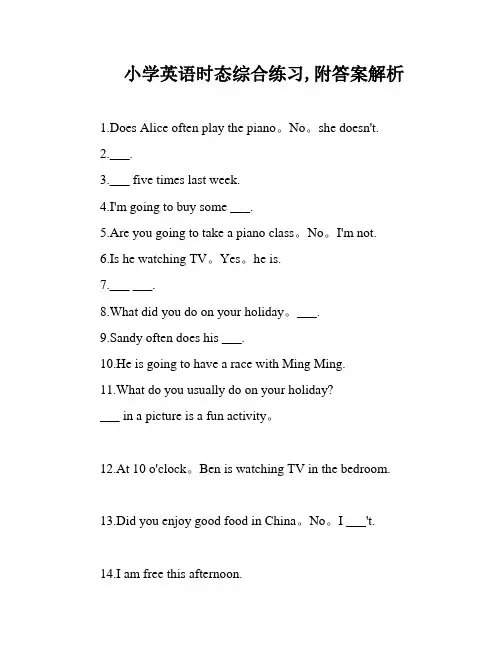 小学英语时态综合练习,附答案解析

1.Does Alice often play the piano。No。she doesn't.

2.___.

3.___ five times last week.

4.I'm going to buy some ___.

5.Are you going to take a piano class。No。I'm not.

6.Is he watching TV。Yes。he is.

7.___ ___.

8.What did you do on your holiday。___.

9.Sandy often does his ___.

10.He is going to have a race with Ming Ming.

11.What do you usually do on your holiday?
___ in a picture is a fun activity。

12.At 10 o'clock。Ben is watching TV in the bedroom.

13.Did you enjoy good food in China。No。I ___'t.

14.I am free this afternoon.